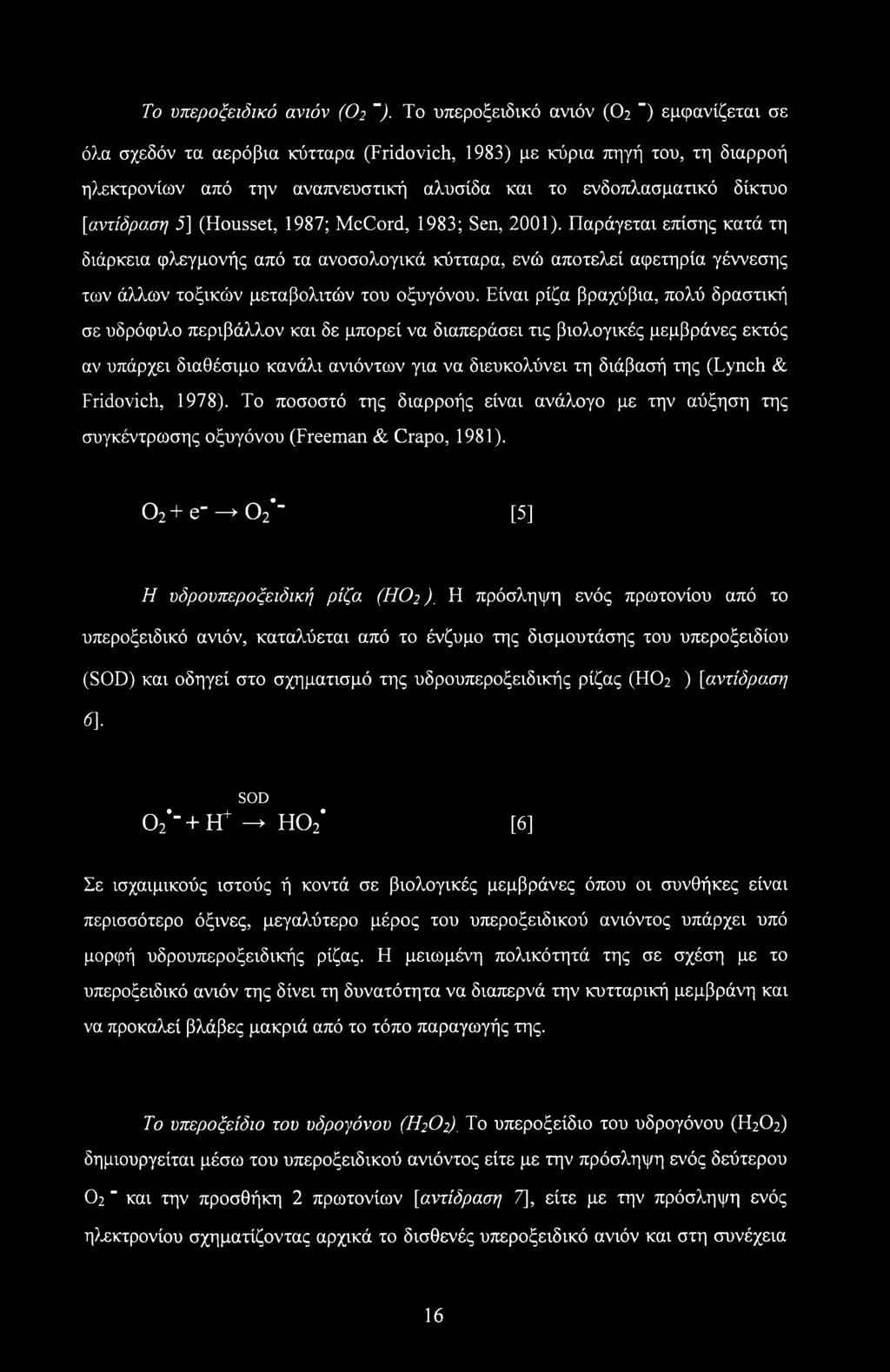 Το υπεροξειδικό ανιόν ($O_2^-$). Το υπεροξειδικό ανιόν ($O_2^-$) εμφανίζεται σε όλα σχεδόν τα αερόβια κύτταρα (Fridovich, 1983) με κύρια πηγή του, τη διαρροή ηλεκτρονίων από την αναπνευστική αλυσίδα και το ενδοπλασματικό δίκτυο [αντίδραση 5] (Housset, 1987; McCord, 1983; Sen, 2001). Παράγεται επίσης κατά τη διάρκεια φλεγμονής από τα ανοσολογικά κύτταρα, ενώ αποτελεί αφετηρία γέννεσης των άλλων τοξικών μεταβολιτών του οξυγόνου. Είναι ρίζα βραχύβια, πολύ δραστική σε υδρόφιλο περιβάλλον και δε μπορεί να διαπεράσει τις βιολογικές μεμβράνες εκτός αν υπάρχει διαθέσιμο κανάλι ανιόντων για να διευκολύνει τη διάβασή της (Lynch & Fridovich, 1978). Το ποσοστό της διαρροής είναι ανάλογο με την αύξηση της συγκέντρωσης οξυγόνου (Freeman & Crapo, 1981).

$O_2 + e^- \rightarrow O_2^{\bullet -}$ [5]

Η υδρουπεροξειδική ρίζα ($HO_2$). Η πρόσληψη ενός πρωτονίου από το υπεροξειδικό ανιόν, καταλύεται από το ένζυμο της δισμουτάσης του υπεροξειδίου (SOD) και οδηγεί στο σχηματισμό της υδρουπεροξειδικής ρίζας ($HO_2$ ) [αντίδραση 6].

$O_2^{\bullet -} + H^+ \xrightarrow{SOD} HO_2^{\bullet}$ [6]

Σε ισχαιμικούς ιστούς ή κοντά σε βιολογικές μεμβράνες όπου οι συνθήκες είναι περισσότερο όξινες, μεγαλύτερο μέρος του υπεροξειδικού ανιόντος υπάρχει υπό μορφή υδρουπεροξειδικής ρίζας. Η μειωμένη πολικότητά της σε σχέση με το υπεροξειδικό ανιόν της δίνει τη δυνατότητα να διαπερνά την κυτταρική μεμβράνη και να προκαλεί βλάβες μακριά από το τόπο παραγωγής της.

Το υπεροξείδιο του υδρογόνου ($H_2O_2$). Το υπεροξείδιο του υδρογόνου ($H_2O_2$) δημιουργείται μέσω του υπεροξειδικού ανιόντος είτε με την πρόσληψη ενός δεύτερου $O_2^-$ και την προσθήκη 2 πρωτονίων [αντίδραση 7], είτε με την πρόσληψη ενός ηλεκτρονίου σχηματίζοντας αρχικά το δισθενές υπεροξειδικό ανιόν και στη συνέχεια

16